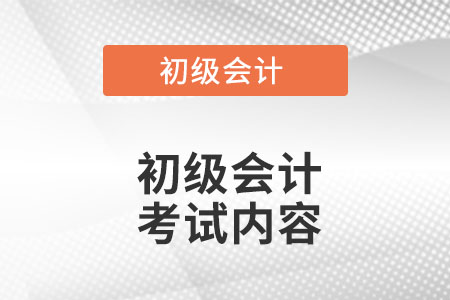 初级会计

初级会计
考试内容